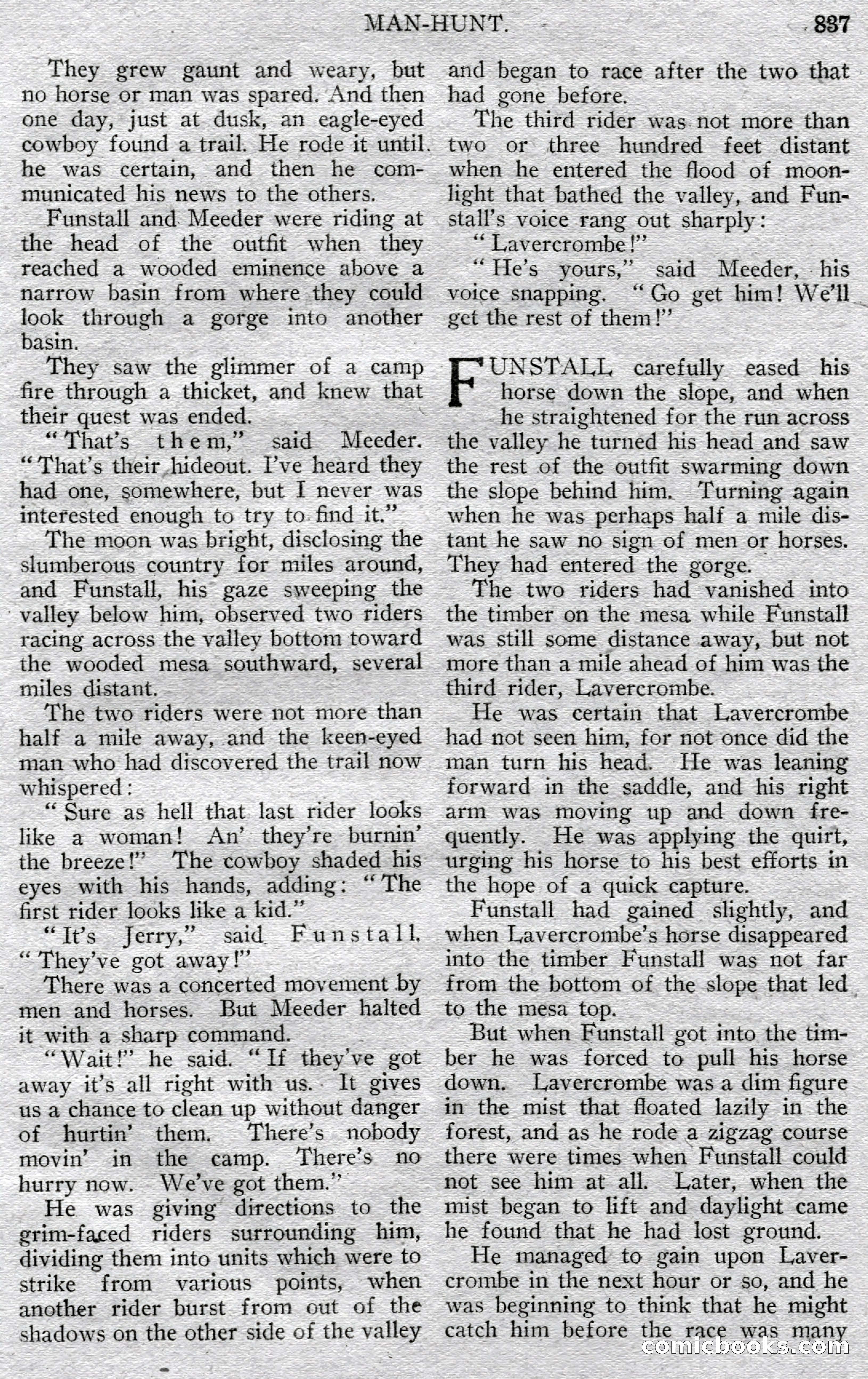 MAN-HUNT. 837

They grew gaunt and weary, but no horse or man was spared. And then one day, just at dusk, an eagle-eyed cowboy found a trail. He rode it until he was certain, and then he communicated his news to the others.

Funstall and Meeder were riding at the head of the outfit when they reached a wooded eminence above a narrow basin from where they could look through a gorge into another basin.

They saw the glimmer of a camp fire through a thicket, and knew that their quest was ended.

"That's them," said Meeder. "That's their hideout. I've heard they had one, somewhere, but I never was interested enough to try to find it."

The moon was bright, disclosing the slumberous country for miles around, and Funstall, his gaze sweeping the valley below him, observed two riders racing across the valley bottom toward the wooded mesa southward, several miles distant.

The two riders were not more than half a mile away, and the keen-eyed man who had discovered the trail now whispered:

"Sure as hell that last rider looks like a woman! An' they're burnin' the breeze!" The cowboy shaded his eyes with his hands, adding: "The first rider looks like a kid."

"It's Jerry," said Funstall. "They've got away!"

There was a concerted movement by men and horses. But Meeder halted it with a sharp command.

"Wait!" he said. "If they've got away it's all right with us. It gives us a chance to clean up without danger of hurtin' them. There's nobody movin' in the camp. There's no hurry now. We've got them."

He was giving directions to the grim-faced riders surrounding him, dividing them into units which were to strike from various points, when another rider burst from out of the shadows on the other side of the valley and began to race after the two that had gone before.

The third rider was not more than two or three hundred feet distant when he entered the flood of moonlight that bathed the valley, and Funstall's voice rang out sharply:

"Lavercrombe!"

"He's yours," said Meeder, his voice snapping. "Go get him! We'll get the rest of them!"

FUNSTALL carefully eased his horse down the slope, and when he straightened for the run across the valley he turned his head and saw the rest of the outfit swarming down the slope behind him. Turning again when he was perhaps half a mile distant he saw no sign of men or horses. They had entered the gorge.

The two riders had vanished into the timber on the mesa while Funstall was still some distance away, but not more than a mile ahead of him was the third rider, Lavercrombe.

He was certain that Lavercrombe had not seen him, for not once did the man turn his head. He was leaning forward in the saddle, and his right arm was moving up and down frequently. He was applying the quirt, urging his horse to his best efforts in the hope of a quick capture.

Funstall had gained slightly, and when Lavercrombe's horse disappeared into the timber Funstall was not far from the bottom of the slope that led to the mesa top.

But when Funstall got into the timber he was forced to pull his horse down. Lavercrombe was a dim figure in the mist that floated lazily in the forest, and as he rode a zigzag course there were times when Funstall could not see him at all. Later, when the mist began to lift and daylight came he found that he had lost ground.

He managed to gain upon Lavercrombe in the next hour or so, and he was beginning to think that he might catch him before the race was many

comicbooks.com